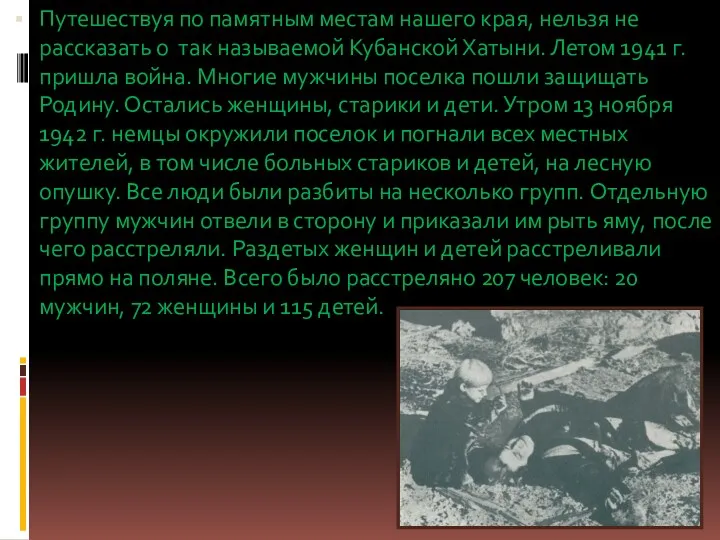 Путешествуя по памятным местам нашего края, нельзя не рассказать о так называемой Кубанской Хатыни. Летом 1941 г. пришла война. Многие мужчины поселка пошли защищать Родину. Остались женщины, старики и дети. Утром 13 ноября 1942 г. немцы окружили поселок и погнали всех местных жителей, в том числе больных стариков и детей, на лесную опушку. Все люди были разбиты на несколько групп. Отдельную группу мужчин отвели в сторону и приказали им рыть яму, после чего расстреляли. Раздетых женщин и детей расстреливали прямо на поляне. Всего было расстреляно 207 человек: 20 мужчин, 72 женщины и 115 детей.